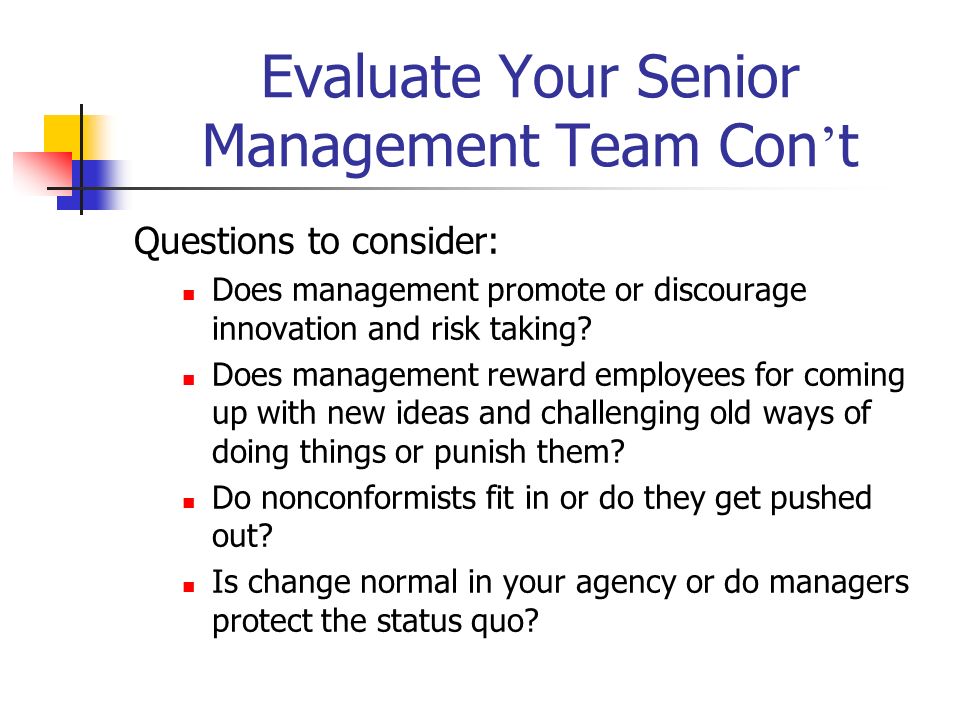 Evaluate Your Senior Management Team Con’t

Questions to consider:

- Does management promote or discourage innovation and risk taking?
- Does management reward employees for coming up with new ideas and challenging old ways of doing things or punish them?
- Do nonconformists fit in or do they get pushed out?
- Is change normal in your agency or do managers protect the status quo?